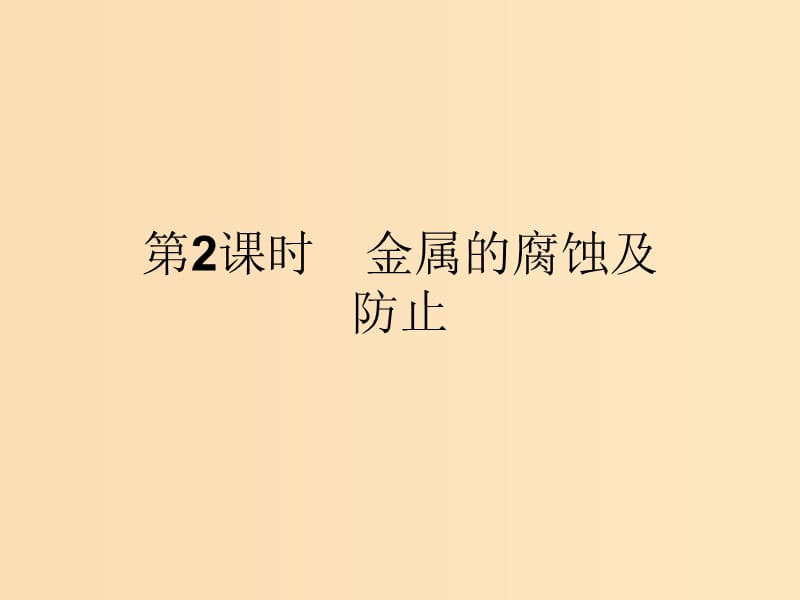 第2课时　金属的腐蚀及防止